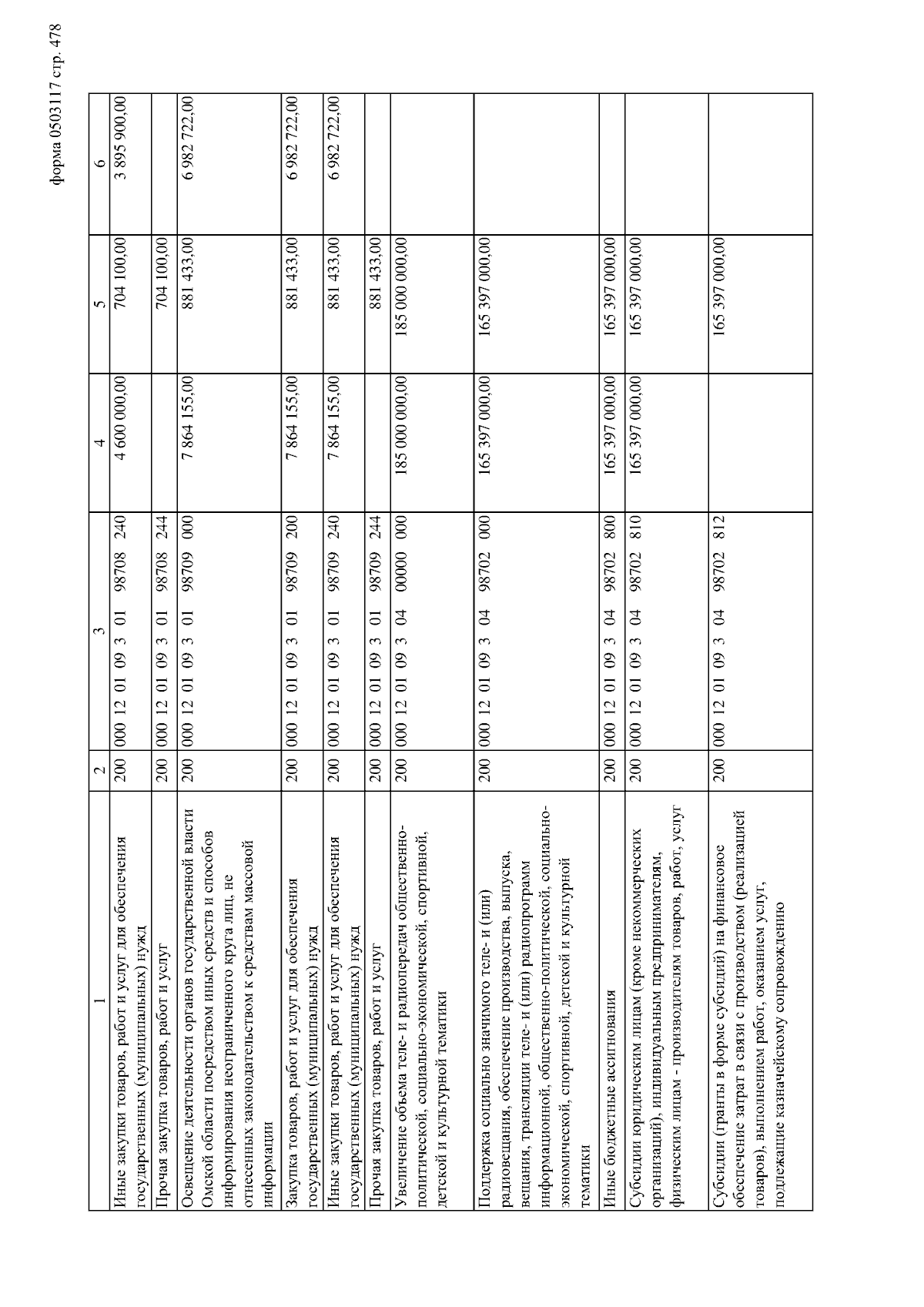 форма 0503117 стр. 478

| 1 | 2 | 3 | 4 | 5 | 6 |
|---|---|---|---|---|---|
| Иные закупки товаров, работ и услуг для обеспечения государственных (муниципальных) нужд | 200 | 000 12 01 09 3 01 98708 240 | 4 600 000,00 | 704 100,00 | 3 895 900,00 |
| Прочая закупка товаров, работ и услуг | 200 | 000 12 01 09 3 01 98708 244 | | 704 100,00 | |
| Освещение деятельности органов государственной власти Омской области посредством иных средств и способов информирования неограниченного круга лиц, не отнесенных законодательством к средствам массовой информации | 200 | 000 12 01 09 3 01 98709 000 | 7 864 155,00 | 881 433,00 | 6 982 722,00 |
| Закупка товаров, работ и услуг для обеспечения государственных (муниципальных) нужд | 200 | 000 12 01 09 3 01 98709 200 | 7 864 155,00 | 881 433,00 | 6 982 722,00 |
| Иные закупки товаров, работ и услуг для обеспечения государственных (муниципальных) нужд | 200 | 000 12 01 09 3 01 98709 240 | 7 864 155,00 | 881 433,00 | 6 982 722,00 |
| Прочая закупка товаров, работ и услуг | 200 | 000 12 01 09 3 01 98709 244 | | 881 433,00 | |
| Увеличение объема теле- и радиопередач общественно-политической, социально-экономической, спортивной, детской и культурной тематики | 200 | 000 12 01 09 3 04 00000 000 | 185 000 000,00 | 185 000 000,00 | |
| Поддержка социально значимого теле- и (или) радиовещания, обеспечение производства, выпуска, вещания, трансляции теле- и (или) радиопрограмм информационной, общественно-политической, социально-экономической, спортивной, детской и культурной тематики | 200 | 000 12 01 09 3 04 98702 000 | 165 397 000,00 | 165 397 000,00 | |
| Иные бюджетные ассигнования | 200 | 000 12 01 09 3 04 98702 800 | 165 397 000,00 | 165 397 000,00 | |
| Субсидии юридическим лицам (кроме некоммерческих организаций), индивидуальным предпринимателям, физическим лицам - производителям товаров, работ, услуг | 200 | 000 12 01 09 3 04 98702 810 | 165 397 000,00 | 165 397 000,00 | |
| Субсидии (гранты в форме субсидий) на финансовое обеспечение затрат в связи с производством (реализацией товаров), выполнением работ, оказанием услуг, подлежащие казначейскому сопровождению | 200 | 000 12 01 09 3 04 98702 812 | | 165 397 000,00 | |